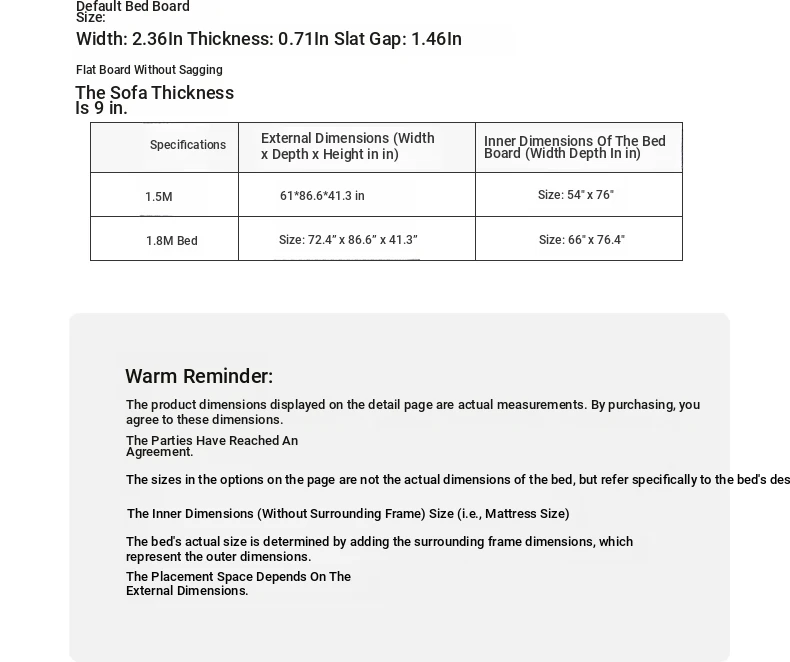 Default Bed Board Size:

Width: 2.36In Thickness: 0.71In Slat Gap: 1.46In

Flat Board Without Sagging

The Sofa Thickness Is 9 in.

| Specifications | External Dimensions (Width x Depth x Height in in) | Inner Dimensions Of The Bed Board (Width Depth In in) |
|---|---|---|
| 1.5M | 61*86.6*41.3 in | Size: 54" x 76" |
| 1.8M Bed | Size: 72.4" x 86.6" x 41.3" | Size: 66" x 76.4" |

Warm Reminder:

The product dimensions displayed on the detail page are actual measurements. By purchasing, you agree to these dimensions.

The Parties Have Reached An Agreement.

The sizes in the options on the page are not the actual dimensions of the bed, but refer specifically to the bed's des

The Inner Dimensions (Without Surrounding Frame) Size (i.e., Mattress Size)

The bed's actual size is determined by adding the surrounding frame dimensions, which represent the outer dimensions.

The Placement Space Depends On The External Dimensions.